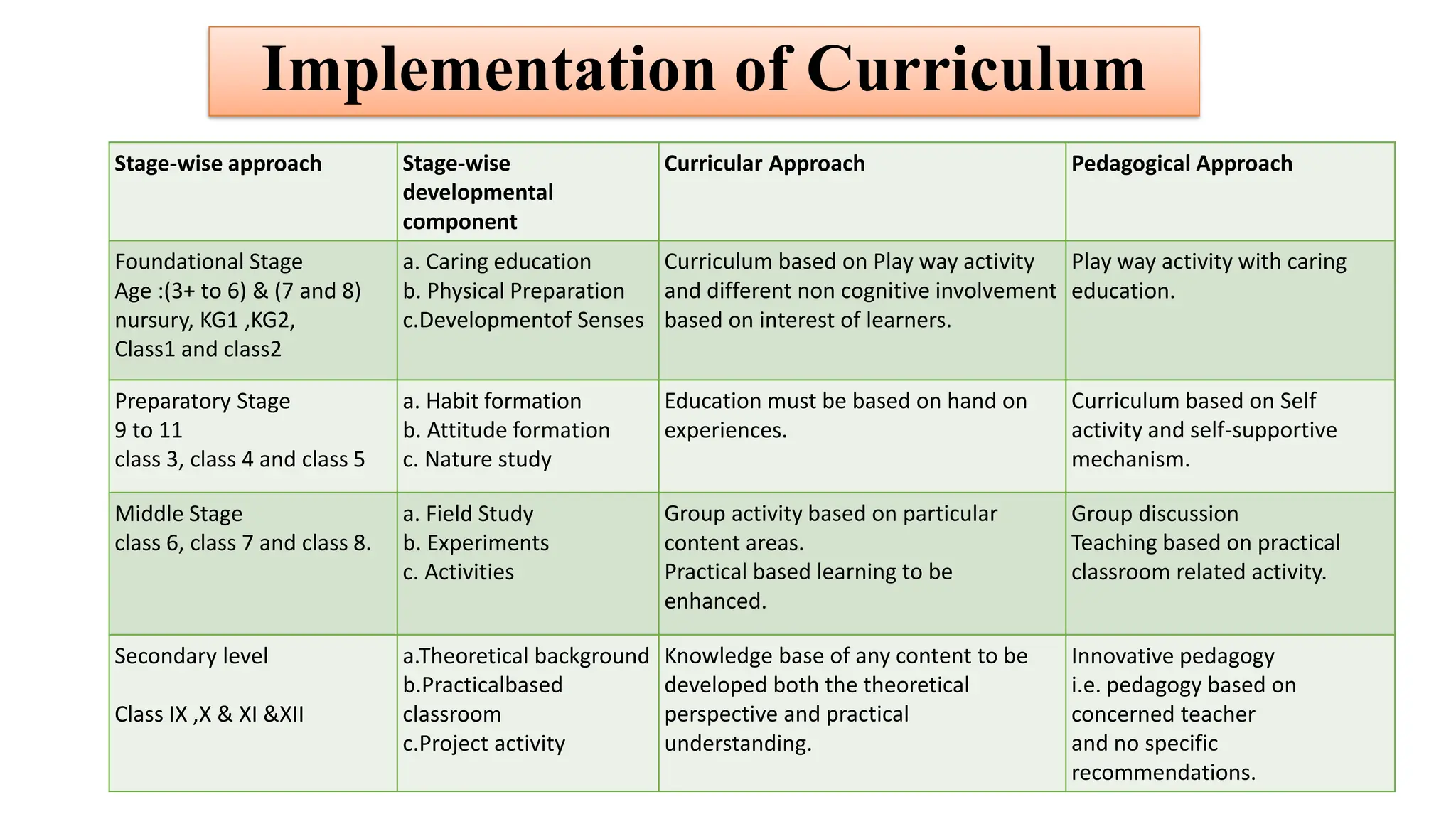 Implementation of Curriculum

| Stage-wise approach | Stage-wise developmental component | Curricular Approach | Pedagogical Approach |
|---|---|---|---|
| Foundational Stage Age :(3+ to 6) & (7 and 8) nursury, KG1 ,KG2, Class1 and class2 | a. Caring education b. Physical Preparation c.Developmentof Senses | Curriculum based on Play way activity and different non cognitive involvement based on interest of learners. | Play way activity with caring education. |
| Preparatory Stage 9 to 11 class 3, class 4 and class 5 | a. Habit formation b. Attitude formation c. Nature study | Education must be based on hand on experiences. | Curriculum based on Self activity and self-supportive mechanism. |
| Middle Stage class 6, class 7 and class 8. | a. Field Study b. Experiments c. Activities | Group activity based on particular content areas. Practical based learning to be enhanced. | Group discussion Teaching based on practical classroom related activity. |
| Secondary level Class IX ,X & XI &XII | a.Theoretical background b.Practicalbased classroom c.Project activity | Knowledge base of any content to be developed both the theoretical perspective and practical understanding. | Innovative pedagogy i.e. pedagogy based on concerned teacher and no specific recommendations. |